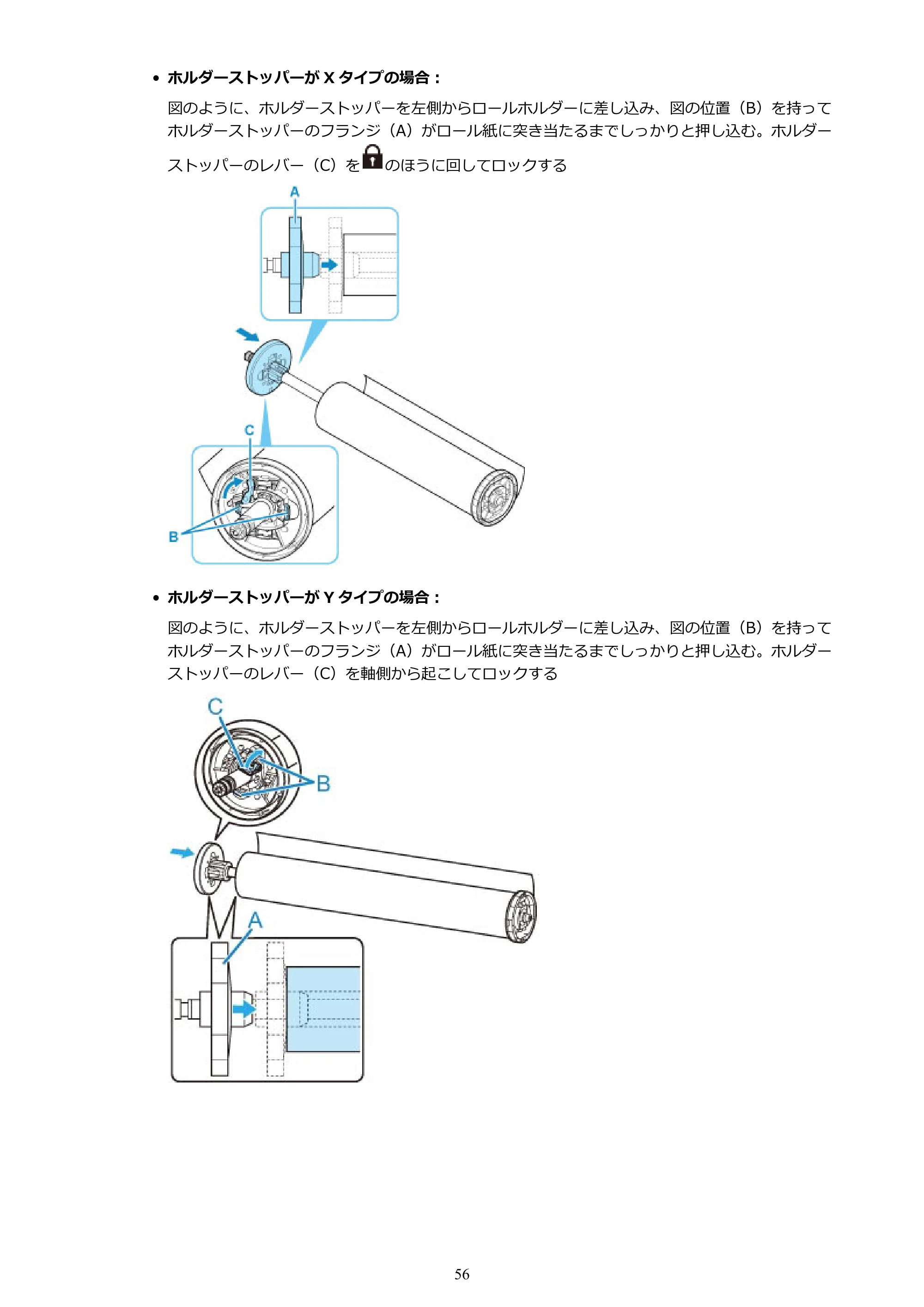 • ホルダーストッパーがXタイプの場合：

図のように、ホルダーストッパーを左側からロールホルダーに差し込み、図の位置（B）を持ってホルダーストッパーのフランジ（A）がロール紙に突き当たるまでしっかりと押し込む。ホルダーストッパーのレバー（C）をのほうに回してロックする

A

C

B

• ホルダーストッパーがYタイプの場合：

図のように、ホルダーストッパーを左側からロールホルダーに差し込み、図の位置（B）を持ってホルダーストッパーのフランジ（A）がロール紙に突き当たるまでしっかりと押し込む。ホルダーストッパーのレバー（C）を軸側から起こしてロックする

C

B

A

56